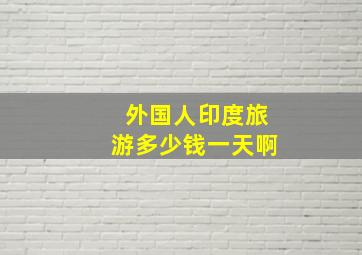 外国人印度旅游多少钱一天啊